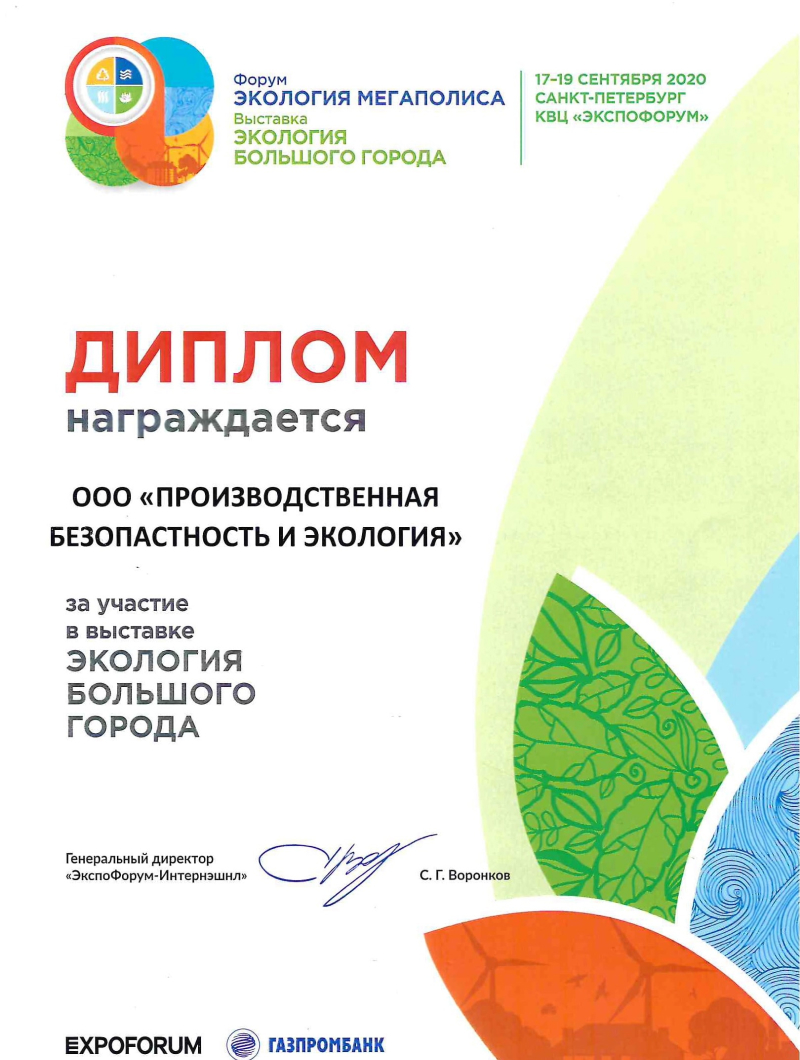 Форум
ЭКОЛОГИЯ МЕГАПОЛИСА
Выставка
ЭКОЛОГИЯ
БОЛЬШОГО ГОРОДА

17-19 СЕНТЯБРЯ 2020
САНКТ-ПЕТЕРБУРГ
КВЦ «ЭКСПОФОРУМ»

ДИПЛОМ
награждается

ООО «ПРОИЗВОДСТВЕННАЯ БЕЗОПАСТНОСТЬ И ЭКОЛОГИЯ»

за участие
в выставке
ЭКОЛОГИЯ
БОЛЬШОГО
ГОРОДА

Генеральный директор
«ЭкспоФорум-Интернэшнл»

С. Г. Воронков

EXPOFORUM ГАЗПРОМБАНК